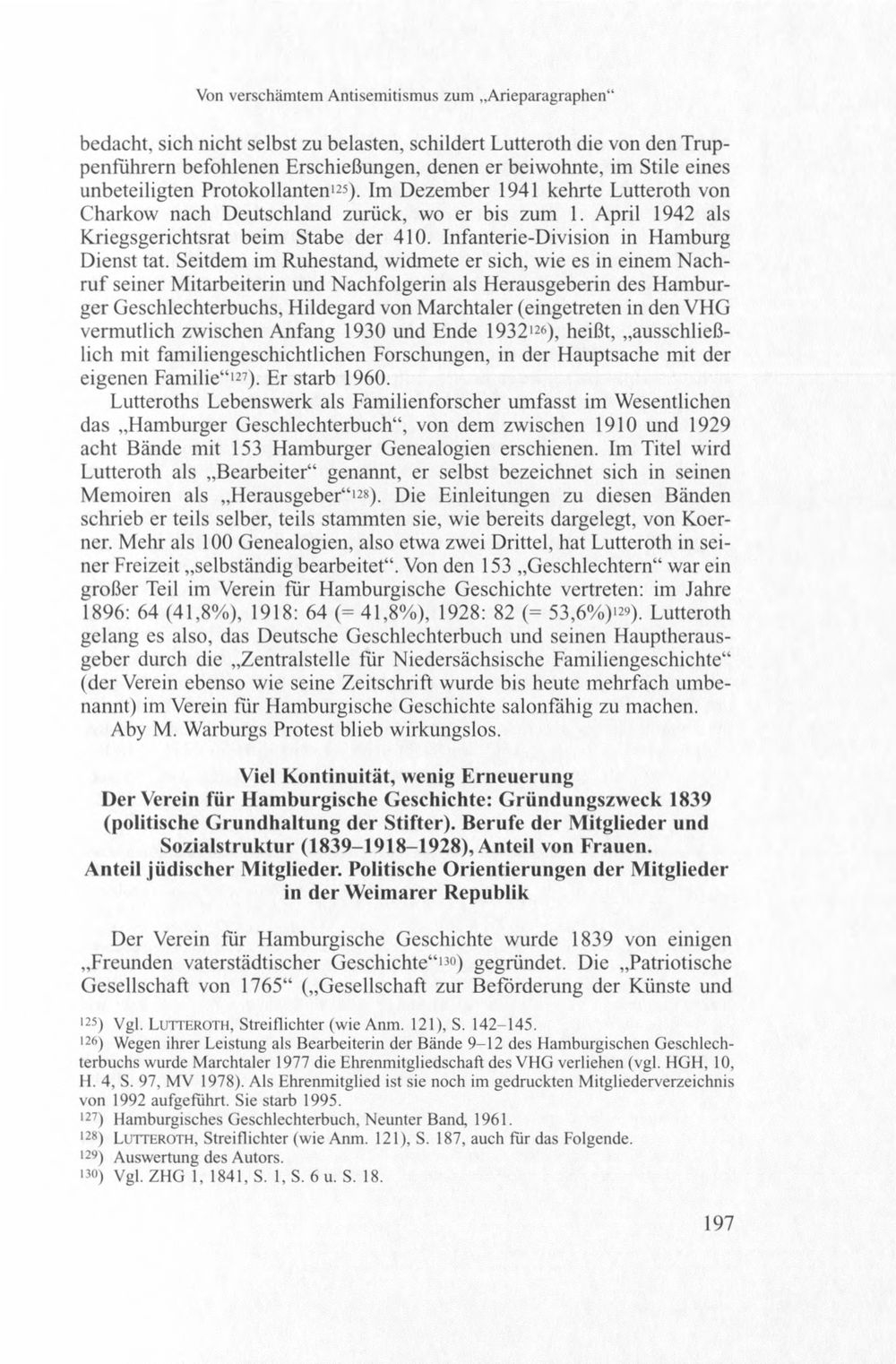 Von verschämtem Antisemitismus zum „Arieparagraphen“

bedacht, sich nicht selbst zu belasten, schildert Lutteroth die von den Truppenführern befohlenen Erschießungen, denen er beiwohnte, im Stile eines unbeteiligten Protokollanten$^{125}$). Im Dezember 1941 kehrte Lutteroth von Charkow nach Deutschland zurück, wo er bis zum 1. April 1942 als Kriegsgerichtsrat beim Stabe der 410. Infanterie-Division in Hamburg Dienst tat. Seitdem im Ruhestand, widmete er sich, wie es in einem Nachruf seiner Mitarbeiterin und Nachfolgerin als Herausgeberin des Hamburger Geschlechterbuchs, Hildegard von Marchtaler (eingetreten in den VHG vermutlich zwischen Anfang 1930 und Ende 1932$^{126}$), heißt, „ausschließlich mit familiengeschichtlichen Forschungen, in der Hauptsache mit der eigenen Familie“$^{127}$). Er starb 1960.

Lutteroths Lebenswerk als Familienforscher umfasst im Wesentlichen das „Hamburger Geschlechterbuch“, von dem zwischen 1910 und 1929 acht Bände mit 153 Hamburger Genealogien erschienen. Im Titel wird Lutteroth als „Bearbeiter“ genannt, er selbst bezeichnet sich in seinen Memoiren als „Herausgeber“$^{128}$). Die Einleitungen zu diesen Bänden schrieb er teils selber, teils stammten sie, wie bereits dargelegt, von Koerner. Mehr als 100 Genealogien, also etwa zwei Drittel, hat Lutteroth in seiner Freizeit „selbständig bearbeitet“. Von den 153 „Geschlechtern“ war ein großer Teil im Verein für Hamburgische Geschichte vertreten: im Jahre 1896: 64 (41,8%), 1918: 64 (= 41,8%), 1928: 82 (= 53,6%)$^{129}$). Lutteroth gelang es also, das Deutsche Geschlechterbuch und seinen Hauptherausgeber durch die „Zentralstelle für Niedersächsische Familiengeschichte“ (der Verein ebenso wie seine Zeitschrift wurde bis heute mehrfach umbenannt) im Verein für Hamburgische Geschichte salonfähig zu machen.

Aby M. Warburgs Protest blieb wirkungslos.

Viel Kontinuität, wenig Erneuerung
Der Verein für Hamburgische Geschichte: Gründungszweck 1839 (politische Grundhaltung der Stifter). Berufe der Mitglieder und Sozialstruktur (1839–1918–1928), Anteil von Frauen. Anteil jüdischer Mitglieder. Politische Orientierungen der Mitglieder in der Weimarer Republik

Der Verein für Hamburgische Geschichte wurde 1839 von einigen „Freunden vaterstädtischer Geschichte“$^{130}$) gegründet. Die „Patriotische Gesellschaft von 1765“ („Gesellschaft zur Beförderung der Künste und

$^{125}$) Vgl. LUTTEROTH, Streiflichter (wie Anm. 121), S. 142–145.
$^{126}$) Wegen ihrer Leistung als Bearbeiterin der Bände 9–12 des Hamburgischen Geschlechterbuchs wurde Marchtaler 1977 die Ehrenmitgliedschaft des VHG verliehen (vgl. HGH, 10, H. 4, S. 97, MV 1978). Als Ehrenmitglied ist sie noch im gedruckten Mitgliederverzeichnis von 1992 aufgeführt. Sie starb 1995.
$^{127}$) Hamburgisches Geschlechterbuch, Neunter Band, 1961.
$^{128}$) LUTTEROTH, Streiflichter (wie Anm. 121), S. 187, auch für das Folgende.
$^{129}$) Auswertung des Autors.
$^{130}$) Vgl. ZHG 1, 1841, S. 1, S. 6 u. S. 18.

197